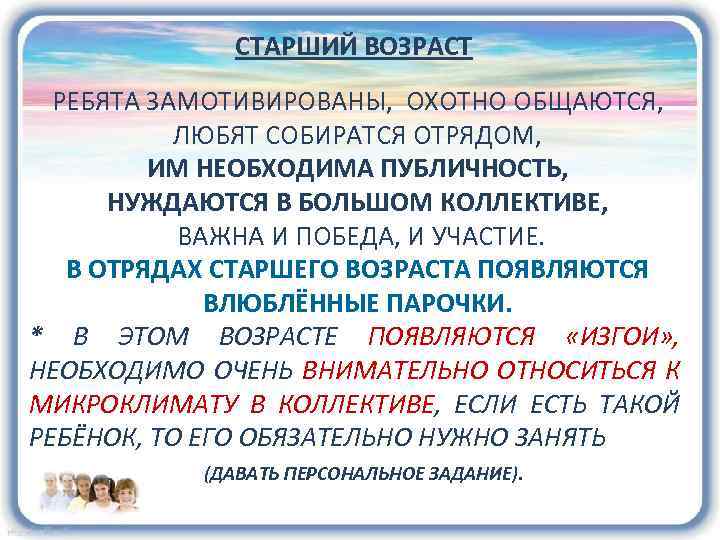 СТАРШИЙ ВОЗРАСТ

РЕБЯТА ЗАМОТИВИРОВАНЫ, ОХОТНО ОБЩАЮТСЯ, ЛЮБЯТ СОБИРАТСЯ ОТРЯДОМ, ИМ НЕОБХОДИМА ПУБЛИЧНОСТЬ, НУЖДАЮТСЯ В БОЛЬШОМ КОЛЛЕКТИВЕ, ВАЖНА И ПОБЕДА, И УЧАСТИЕ. В ОТРЯДАХ СТАРШЕГО ВОЗРАСТА ПОЯВЛЯЮТСЯ ВЛЮБЛЁННЫЕ ПАРОЧКИ.

* В ЭТОМ ВОЗРАСТЕ ПОЯВЛЯЮТСЯ «ИЗГОИ», НЕОБХОДИМО ОЧЕНЬ ВНИМАТЕЛЬНО ОТНОСИТЬСЯ К МИКРОКЛИМАТУ В КОЛЛЕКТИВЕ, ЕСЛИ ЕСТЬ ТАКОЙ РЕБЁНОК, ТО ЕГО ОБЯЗАТЕЛЬНО НУЖНО ЗАНЯТЬ

(ДАВАТЬ ПЕРСОНАЛЬНОЕ ЗАДАНИЕ).